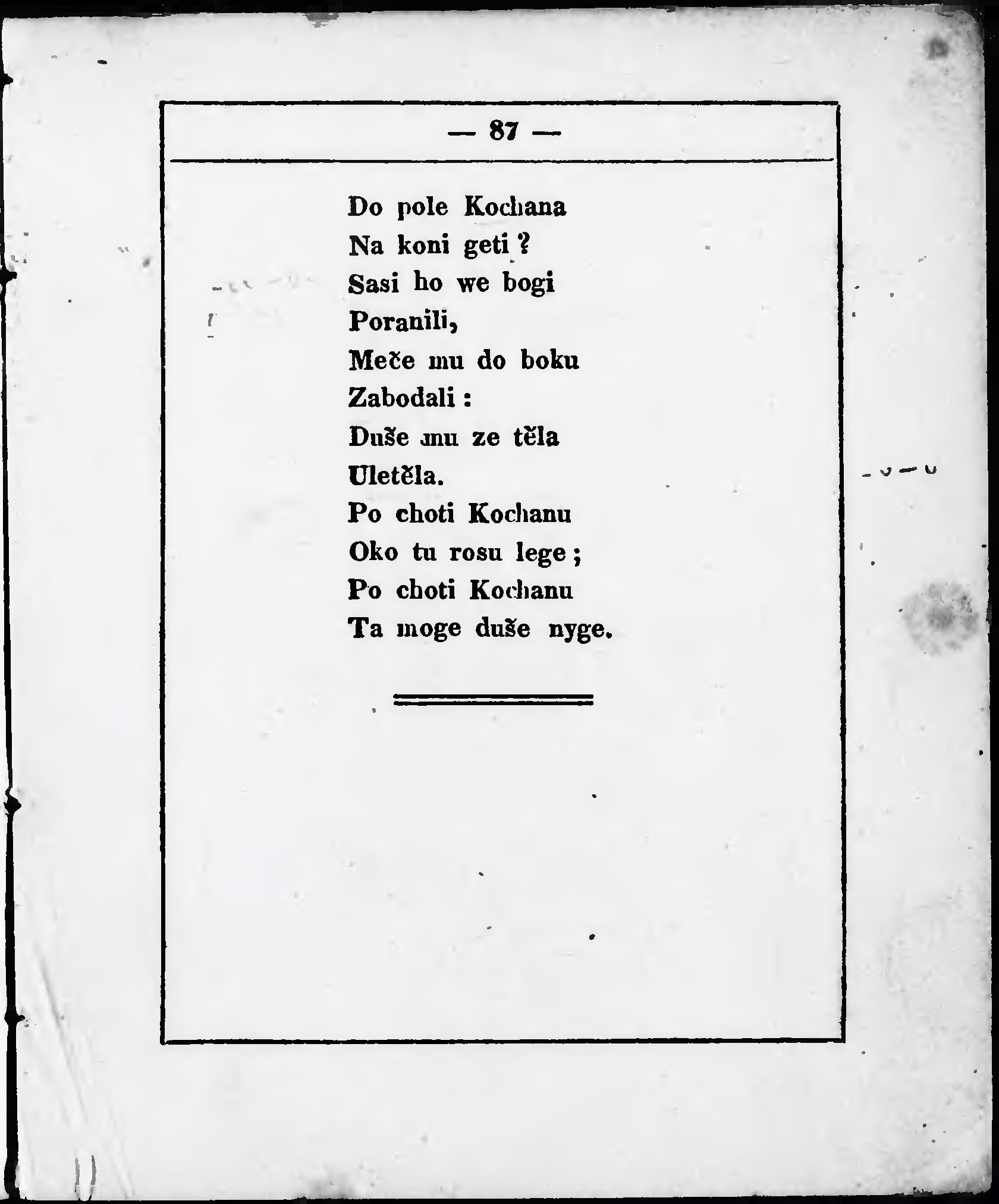 — 87 —

Do pole Kochana
Na koni geti ?
Sasi ho we bogi
Poranili,
Meče mu do boku
Zabodali :
Duše mu ze těla
Uletěla.
Po choti Kochanu
Oko tu rosu lege ;
Po choti Kochanu
Ta moge duše nyge.